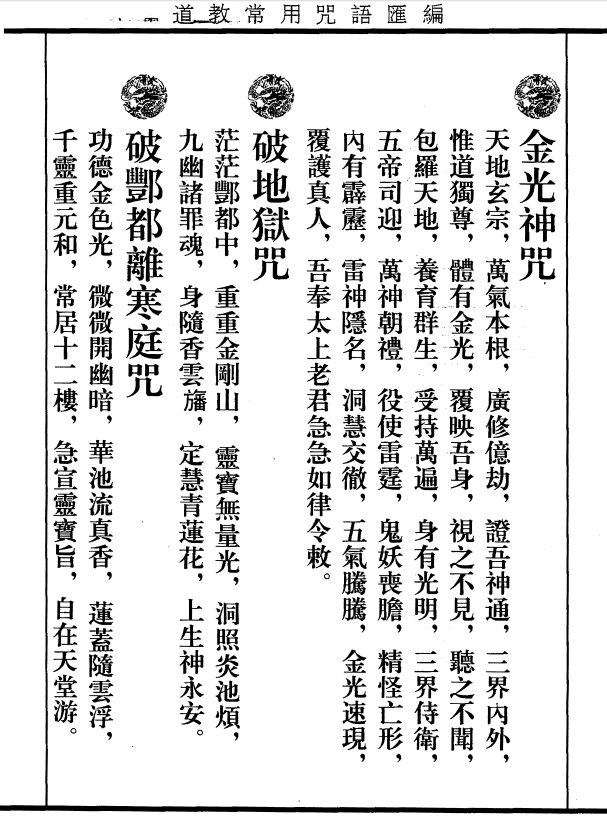 道教常用咒語匯編

金光神咒

天地玄宗，萬氣本根，廣修億劫，證吾神通，三界內外，惟道獨尊，體有金光，覆映吾身，視之不見，聽之不聞，包羅天地，養育群生，受持萬遍，身有光明，三界侍衛，五帝司迎，萬神朝禮，役使雷霆，鬼妖喪膽，精怪亡形，內有霹靂，雷神隱名，洞慧交徹，五氣騰騰，金光速現，覆護真人，吾奉太上老君急急如律令敕。

破地獄咒

茫茫酆都中，重重金剛山，靈寶無量光，洞照炎池煩，九幽諸罪魂，身隨香雲旛，定慧青蓮花，上生神永安。

破酆都離寒庭咒

功德金色光，微微開幽暗，華池流真香，蓮蓋隨雲浮，千靈重元和，常居十二樓，急宣靈寶旨，自在天堂游。